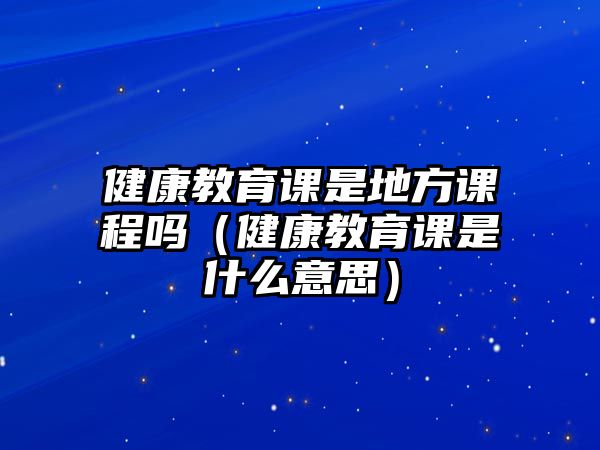 健康教育课是地方课程吗（健康教育课是什么意思）